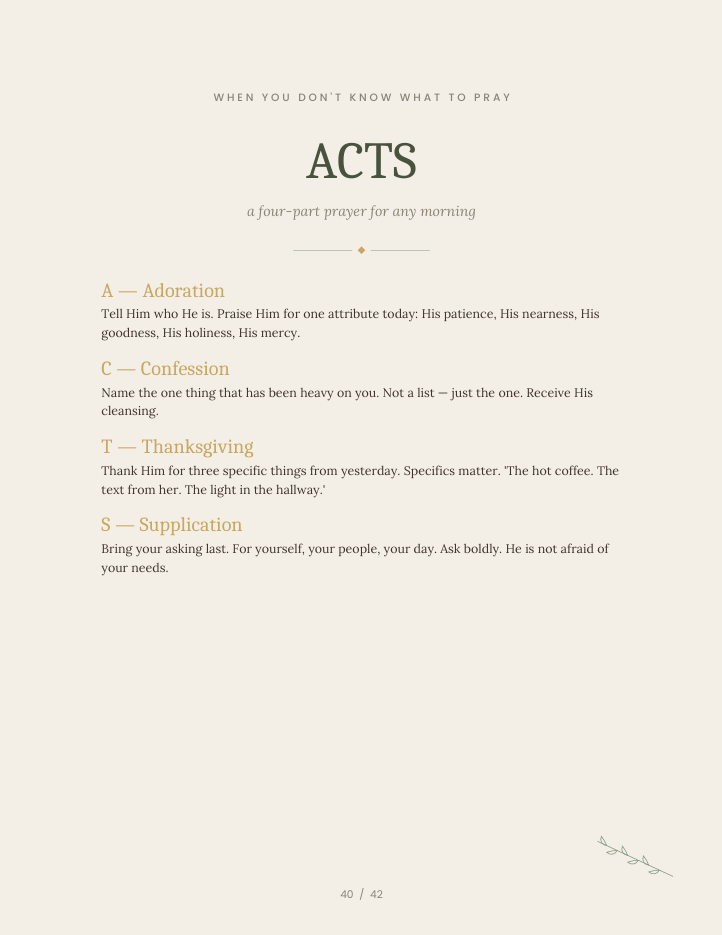 WHEN YOU DON'T KNOW WHAT TO PRAY

ACTS

a four-part prayer for any morning

A — Adoration

Tell Him who He is. Praise Him for one attribute today: His patience, His nearness, His goodness, His holiness, His mercy.

C — Confession

Name the one thing that has been heavy on you. Not a list — just the one. Receive His cleansing.

T — Thanksgiving

Thank Him for three specific things from yesterday. Specifics matter. 'The hot coffee. The text from her. The light in the hallway.'

S — Supplication

Bring your asking last. For yourself, your people, your day. Ask boldly. He is not afraid of your needs.

40 / 42